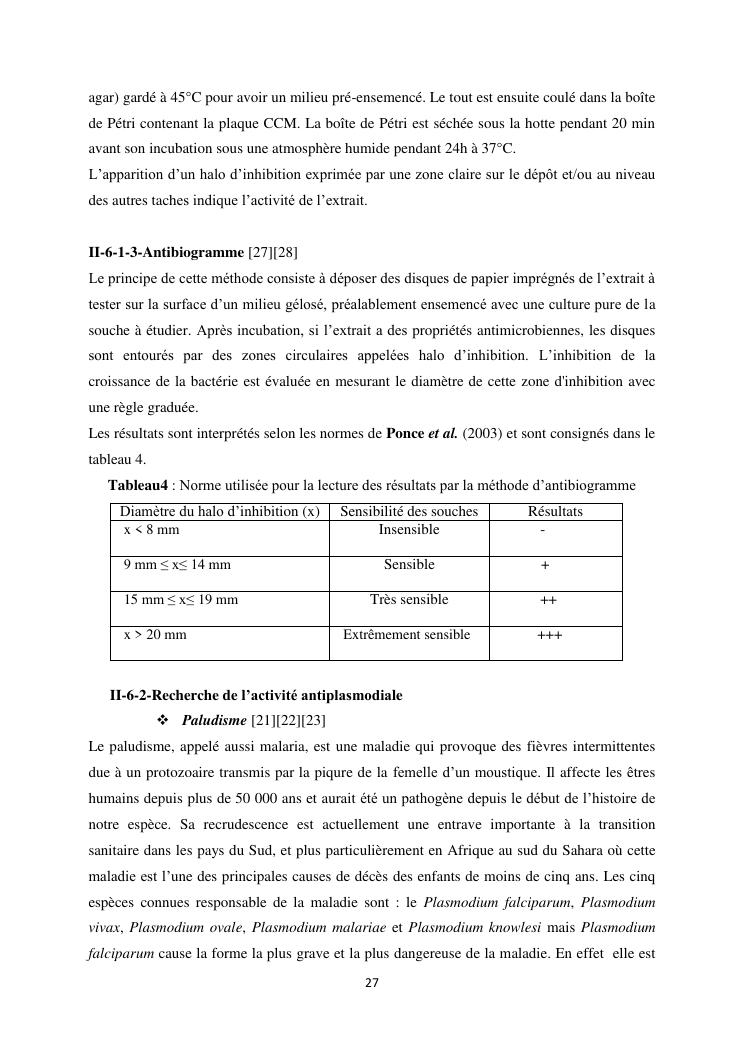 agar) gardé à 45°C pour avoir un milieu pré-ensemencé. Le tout est ensuite coulé dans la boîte de Pétri contenant la plaque CCM. La boîte de Pétri est séchée sous la hotte pendant 20 min avant son incubation sous une atmosphère humide pendant 24h à 37°C.
L'apparition d'un halo d'inhibition exprimée par une zone claire sur le dépôt et/ou au niveau des autres taches indique l'activité de l'extrait.

II-6-1-3-Antibiogramme [27][28]
Le principe de cette méthode consiste à déposer des disques de papier imprégnés de l'extrait à tester sur la surface d'un milieu gélosé, préalablement ensemencé avec une culture pure de la souche à étudier. Après incubation, si l'extrait a des propriétés antimicrobiennes, les disques sont entourés par des zones circulaires appelées halo d'inhibition. L'inhibition de la croissance de la bactérie est évaluée en mesurant le diamètre de cette zone d'inhibition avec une règle graduée.
Les résultats sont interprétés selon les normes de Ponce et al. (2003) et sont consignés dans le tableau 4.

Tableau4 : Norme utilisée pour la lecture des résultats par la méthode d'antibiogramme

| Diamètre du halo d'inhibition (x) | Sensibilité des souches | Résultats |
|---|---|---|
| x < 8 mm | Insensible | - |
| 9 mm ≤ x≤ 14 mm | Sensible | + |
| 15 mm ≤ x≤ 19 mm | Très sensible | ++ |
| x > 20 mm | Extrêmement sensible | +++ |

II-6-2-Recherche de l'activité antiplasmodiale
❖ Paludisme [21][22][23]
Le paludisme, appelé aussi malaria, est une maladie qui provoque des fièvres intermittentes due à un protozoaire transmis par la piqure de la femelle d'un moustique. Il affecte les êtres humains depuis plus de 50 000 ans et aurait été un pathogène depuis le début de l'histoire de notre espèce. Sa recrudescence est actuellement une entrave importante à la transition sanitaire dans les pays du Sud, et plus particulièrement en Afrique au sud du Sahara où cette maladie est l'une des principales causes de décès des enfants de moins de cinq ans. Les cinq espèces connues responsable de la maladie sont : le Plasmodium falciparum, Plasmodium vivax, Plasmodium ovale, Plasmodium malariae et Plasmodium knowlesi mais Plasmodium falciparum cause la forme la plus grave et la plus dangereuse de la maladie. En effet elle est

27